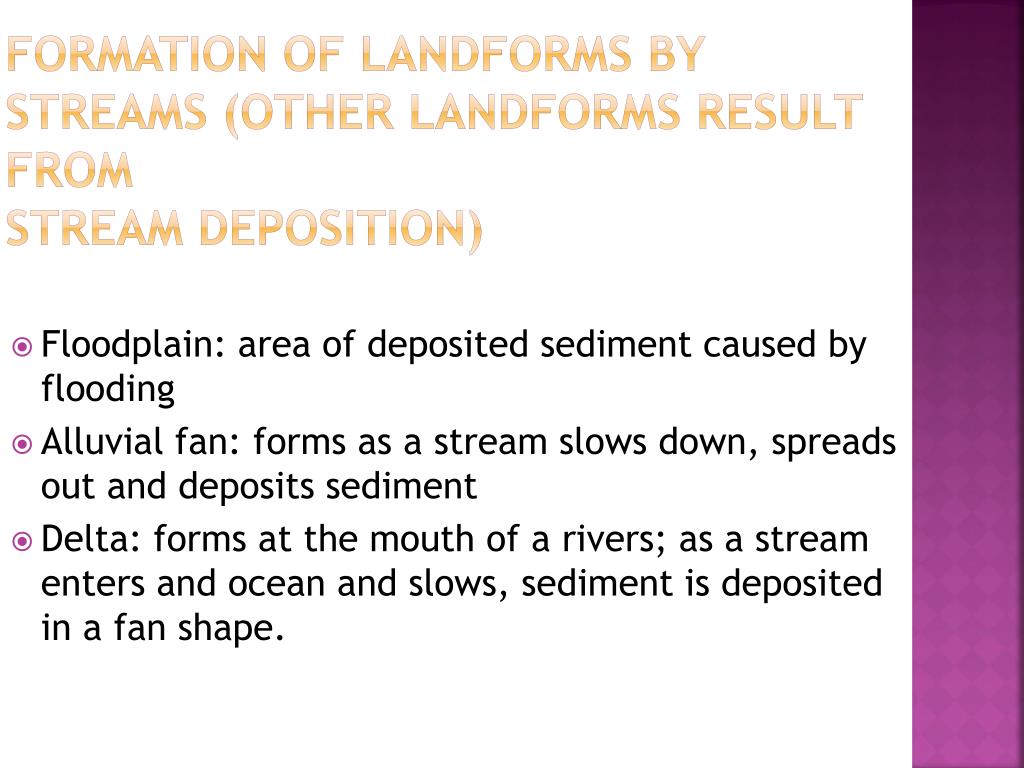 FORMATION OF LANDFORMS BY STREAMS (OTHER LANDFORMS RESULT FROM
STREAM DEPOSITION)

Floodplain: area of deposited sediment caused by flooding

Alluvial fan: forms as a stream slows down, spreads out and deposits sediment

Delta: forms at the mouth of a rivers; as a stream enters and ocean and slows, sediment is deposited in a fan shape.